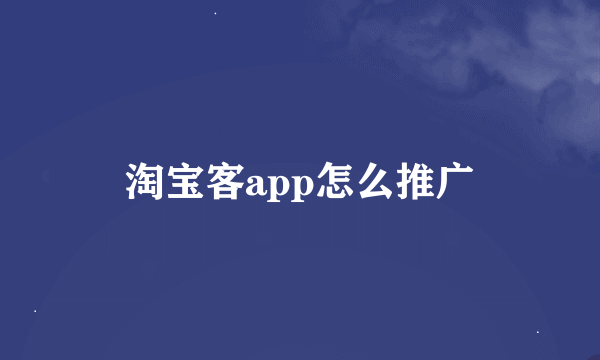 淘宝客app怎么推广